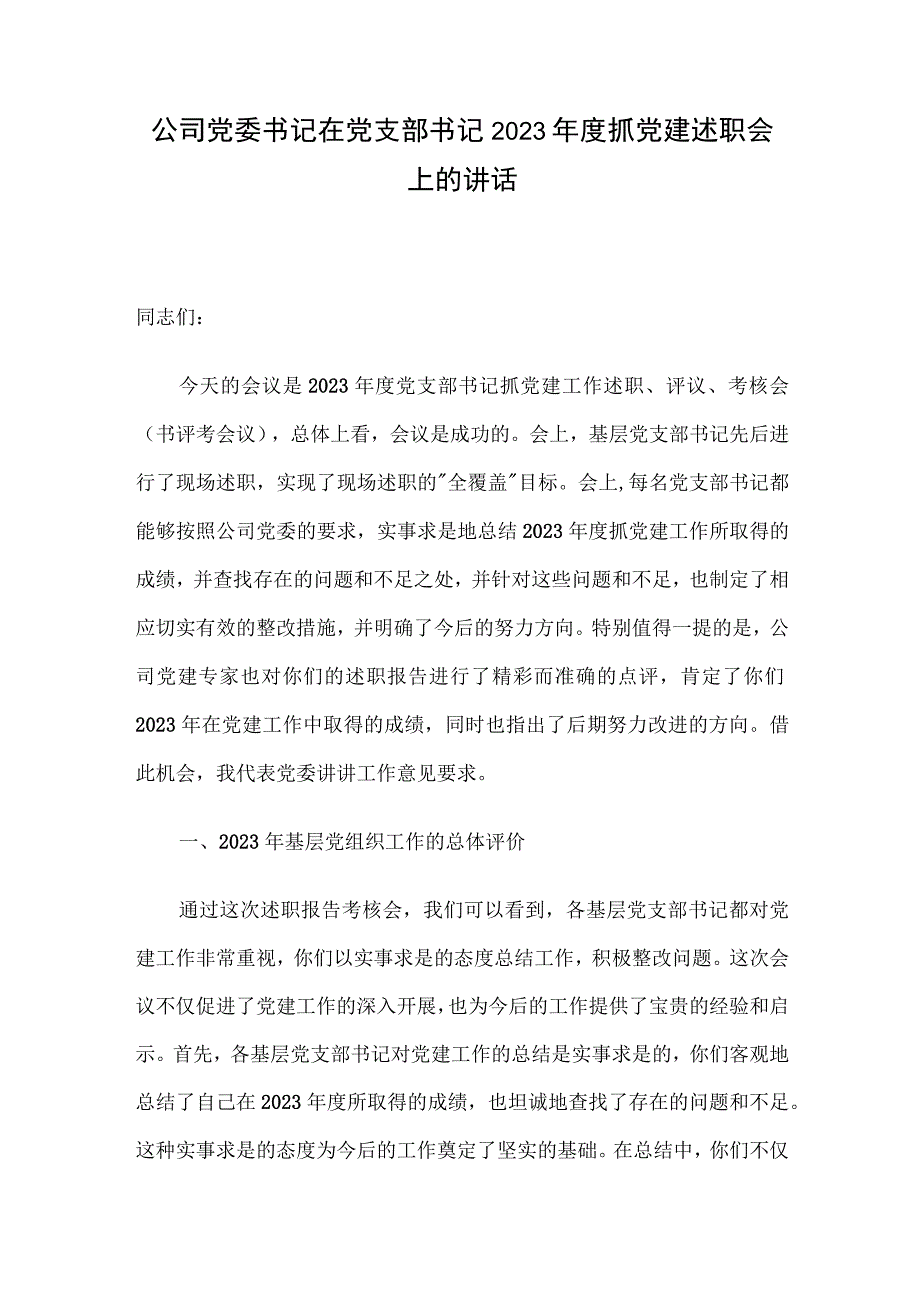 公司党委书记在党支部书记2023年度抓党建述职会上的讲话

同志们：

今天的会议是2023年度党支部书记抓党建工作述职、评议、考核会（书评考会议），总体上看，会议是成功的。会上，基层党支部书记先后进行了现场述职，实现了现场述职的"全覆盖"目标。会上,每名党支部书记都能够按照公司党委的要求，实事求是地总结2023年度抓党建工作所取得的成绩，并查找存在的问题和不足之处，并针对这些问题和不足，也制定了相应切实有效的整改措施，并明确了今后的努力方向。特别值得一提的是，公司党建专家也对你们的述职报告进行了精彩而准确的点评，肯定了你们2023年在党建工作中取得的成绩，同时也指出了后期努力改进的方向。借此机会，我代表党委讲讲工作意见要求。

一、2023年基层党组织工作的总体评价

通过这次述职报告考核会，我们可以看到，各基层党支部书记都对党建工作非常重视，你们以实事求是的态度总结工作，积极整改问题。这次会议不仅促进了党建工作的深入开展，也为今后的工作提供了宝贵的经验和启示。首先，各基层党支部书记对党建工作的总结是实事求是的，你们客观地总结了自己在2023年度所取得的成绩，也坦诚地查找了存在的问题和不足。这种实事求是的态度为今后的工作奠定了坚实的基础。在总结中，你们不仅